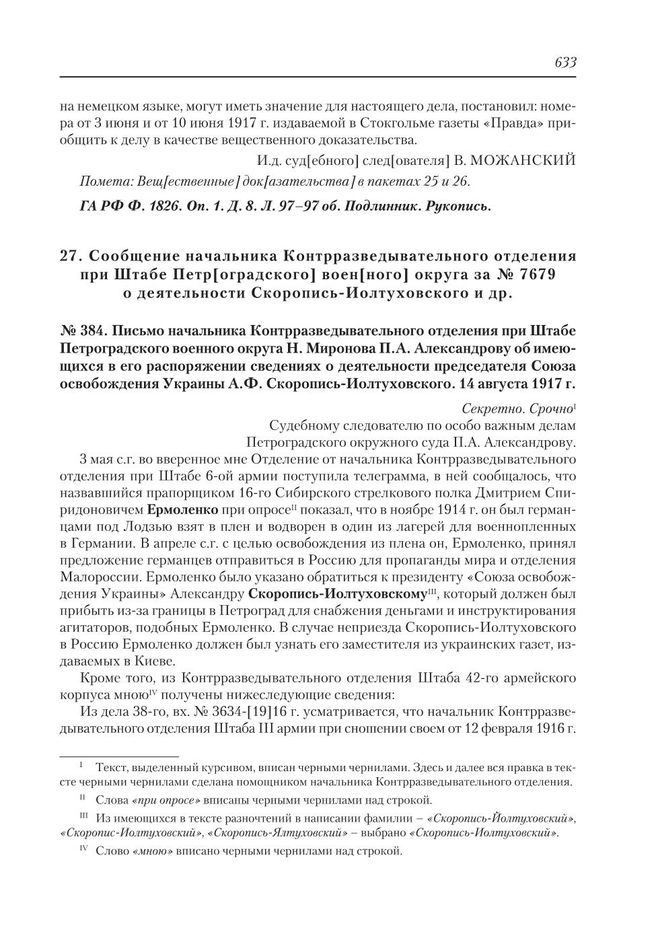 633

на немецком языке, могут иметь значение для настоящего дела, постановил: номера от 3 июня и от 10 июня 1917 г. издаваемой в Стокгольме газеты «Правда» приобщить к делу в качестве вещественного доказательства.

И.д. суд[ебного] след[ователя] В. МОЖАНСКИЙ

Помета: Вещ[ественные] док[азательства] в пакетах 25 и 26.

ГА РФ Ф. 1826. Оп. 1. Д. 8. Л. 97–97 об. Подлинник. Рукопись.

27. Сообщение начальника Контрразведывательного отделения при Штабе Петр[оградского] воен[ного] округа за № 7679 о деятельности Скоропись-Иолтуховского и др.

№ 384. Письмо начальника Контрразведывательного отделения при Штабе Петроградского военного округа Н. Миронова П.А. Александрову об имеющихся в его распоряжении сведениях о деятельности председателя Союза освобождения Украины А.Ф. Скоропись-Иолтуховского. 14 августа 1917 г.

Секретно. Срочно$^{I}$

Судебному следователю по особо важным делам Петроградского окружного суда П.А. Александрову.

3 мая с.г. во вверенное мне Отделение от начальника Контрразведывательного отделения при Штабе 6-ой армии поступила телеграмма, в ней сообщалось, что назвавшийся прапорщиком 16-го Сибирского стрелкового полка Дмитрием Спиридоновичем Ермоленко при опросе$^{II}$ показал, что в ноябре 1914 г. он был германцами под Лодзью взят в плен и водворен в один из лагерей для военнопленных в Германии. В апреле с.г. с целью освобождения из плена он, Ермоленко, принял предложение германцев отправиться в Россию для пропаганды мира и отделения Малороссии. Ермоленко было указано обратиться к президенту «Союза освобождения Украины» Александру Скоропись-Иолтуховскому$^{III}$, который должен был прибыть из-за границы в Петроград для снабжения деньгами и инструктирования агитаторов, подобных Ермоленко. В случае неприезда Скоропись-Иолтуховского в Россию Ермоленко должен был узнать его заместителя из украинских газет, издаваемых в Киеве.

Кроме того, из Контрразведывательного отделения Штаба 42-го армейского корпуса мною$^{IV}$ получены нижеследующие сведения:

Из дела 38-го, вх. № 3634-[19]16 г. усматривается, что начальник Контрразведывательного отделения Штаба III армии при сношении своем от 12 февраля 1916 г.

$^{I}$ Текст, выделенный курсивом, вписан черными чернилами. Здесь и далее вся правка в тексте черными чернилами сделана помощником начальника Контрразведывательного отделения.

$^{II}$ Слова «при опросе» вписаны черными чернилами над строкой.

$^{III}$ Из имеющихся в тексте разночтений в написании фамилии – «Скоропись-Йолтуховский», «Скоропис-Иолтуховский», «Скоропись-Ялтуховский» – выбрано «Скоропись-Иолтуховский».

$^{IV}$ Слово «мною» вписано черными чернилами над строкой.